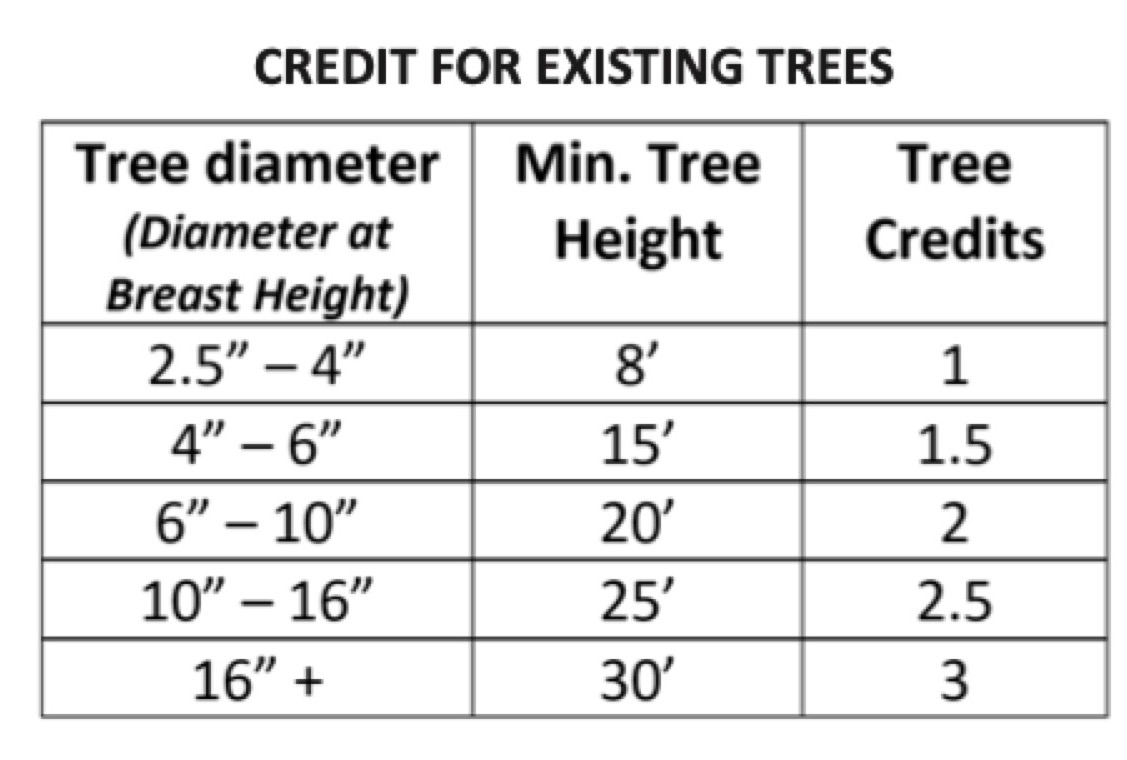 CREDIT FOR EXISTING TREES

| Tree diameter (Diameter at Breast Height) | Min. Tree Height | Tree Credits |
|---|---|---|
| 2.5” – 4” | 8’ | 1 |
| 4” – 6” | 15’ | 1.5 |
| 6” – 10” | 20’ | 2 |
| 10” – 16” | 25’ | 2.5 |
| 16” + | 30’ | 3 |